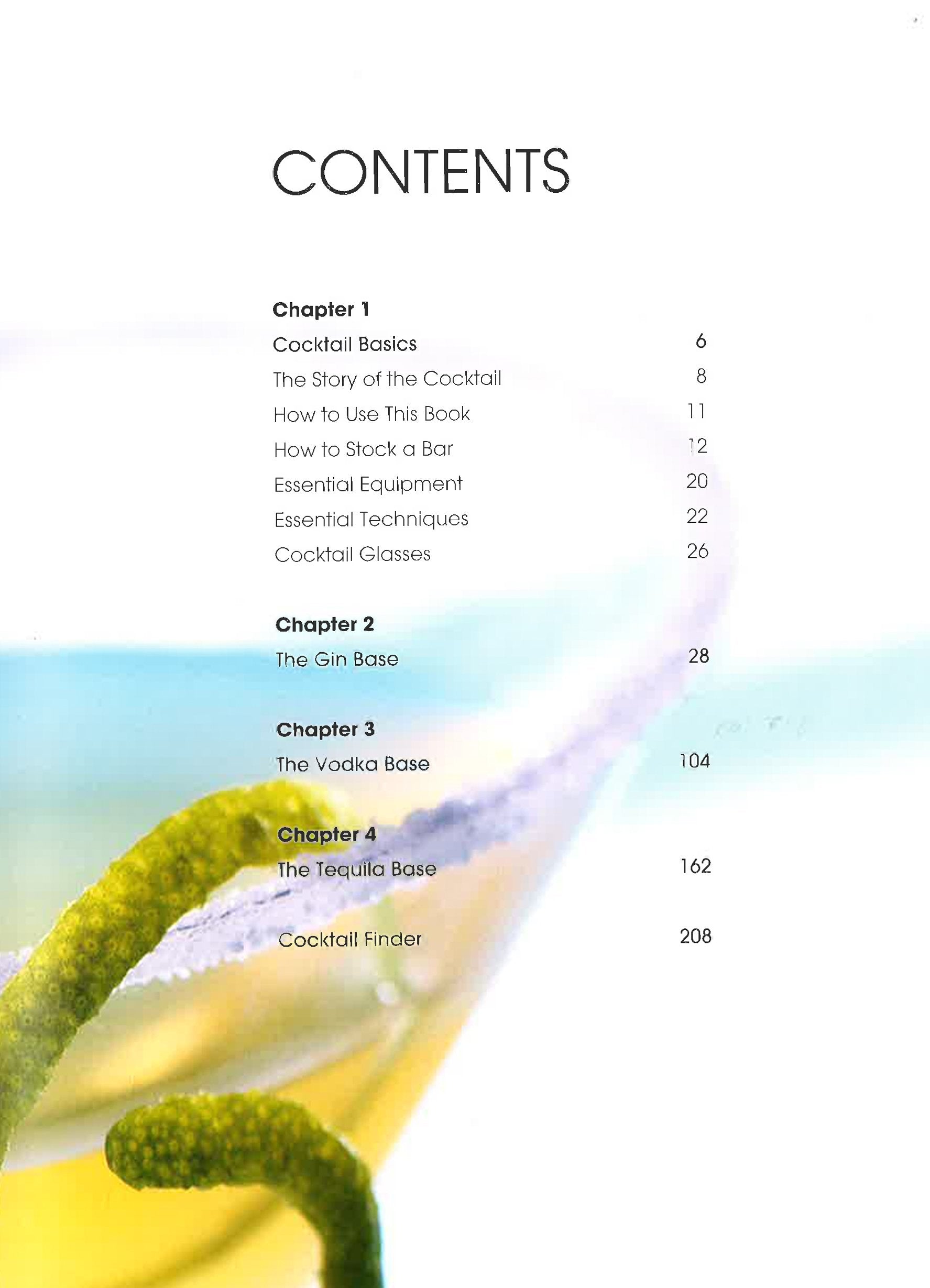 CONTENTS

Chapter 1
Cocktail Basics 6
The Story of the Cocktail 8
How to Use This Book 11
How to Stock a Bar 12
Essential Equipment 20
Essential Techniques 22
Cocktail Glasses 26

Chapter 2
The Gin Base 28

Chapter 3
The Vodka Base 104

Chapter 4
The Tequila Base 162

Cocktail Finder 208